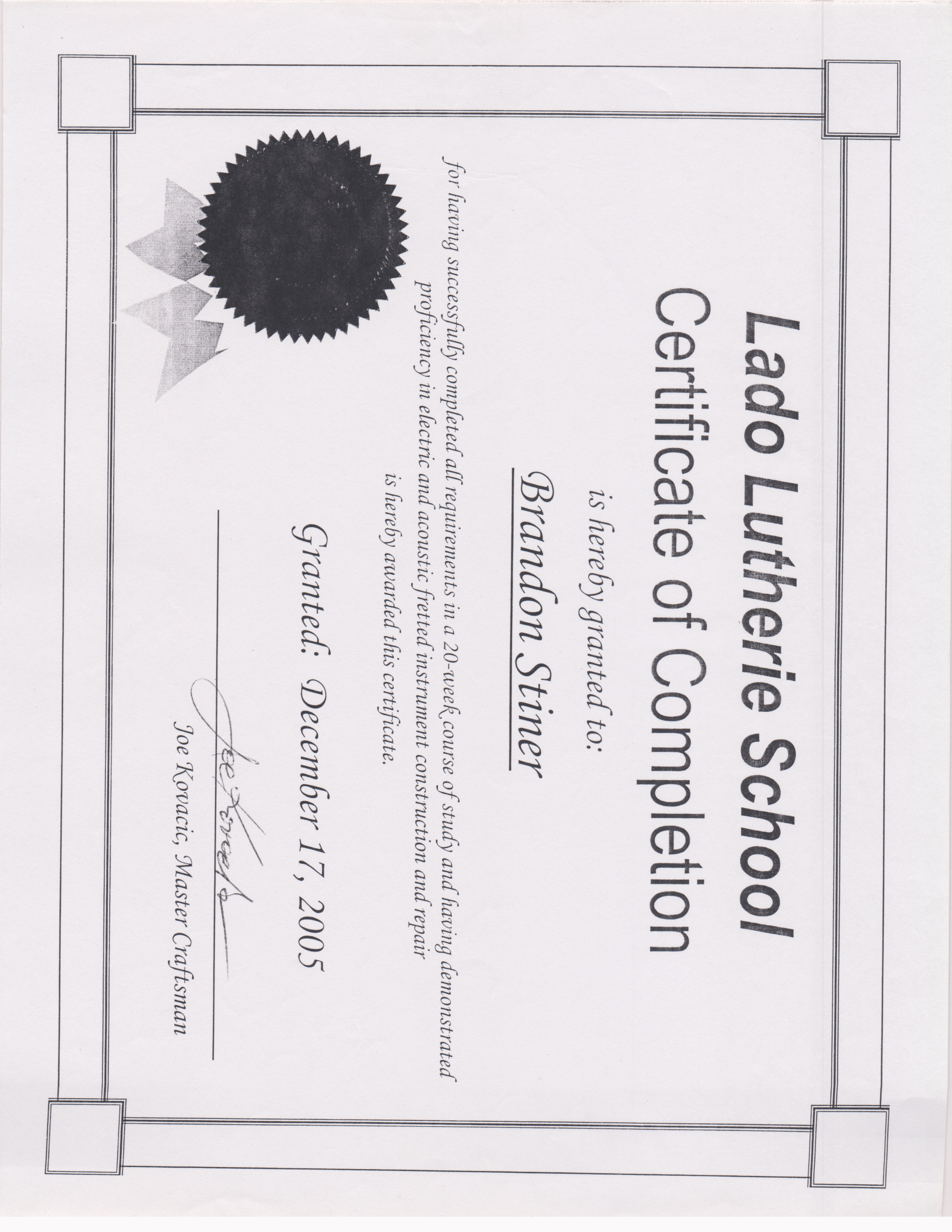 Lado Lutherie School

Certificate of Completion

is hereby granted to:

Brandon Stiner

for having successfully completed all requirements in a 20-week course of study and having demonstrated proficiency in electric and acoustic fretted instrument construction and repair is hereby awarded this certificate.

Granted: December 17, 2005

Joe Kovacic

Joe Kovacic, Master Craftsman